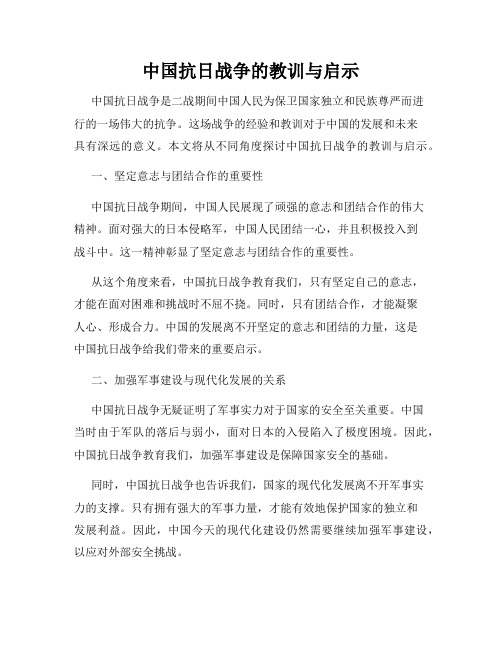 中国抗日战争的教训与启示

中国抗日战争是二战期间中国人民为保卫国家独立和民族尊严而进行的一场伟大的抗争。这场战争的经验和教训对于中国的发展和未来具有深远的意义。本文将从不同角度探讨中国抗日战争的教训与启示。

一、坚定意志与团结合作的重要性

中国抗日战争期间，中国人民展现了顽强的意志和团结合作的伟大精神。面对强大的日本侵略军，中国人民团结一心，并且积极投入到战斗中。这一精神彰显了坚定意志与团结合作的重要性。

从这个角度来看，中国抗日战争教育我们，只有坚定自己的意志，才能在面对困难和挑战时不屈不挠。同时，只有团结合作，才能凝聚人心、形成合力。中国的发展离不开坚定的意志和团结的力量，这是中国抗日战争给我们带来的重要启示。

二、加强军事建设与现代化发展的关系

中国抗日战争无疑证明了军事实力对于国家的安全至关重要。中国当时由于军队的落后与弱小，面对日本的入侵陷入了极度困境。因此，中国抗日战争教育我们，加强军事建设是保障国家安全的基础。

同时，中国抗日战争也告诉我们，国家的现代化发展离不开军事实力的支撑。只有拥有强大的军事力量，才能有效地保护国家的独立和发展利益。因此，中国今天的现代化建设仍然需要继续加强军事建设，以应对外部安全挑战。